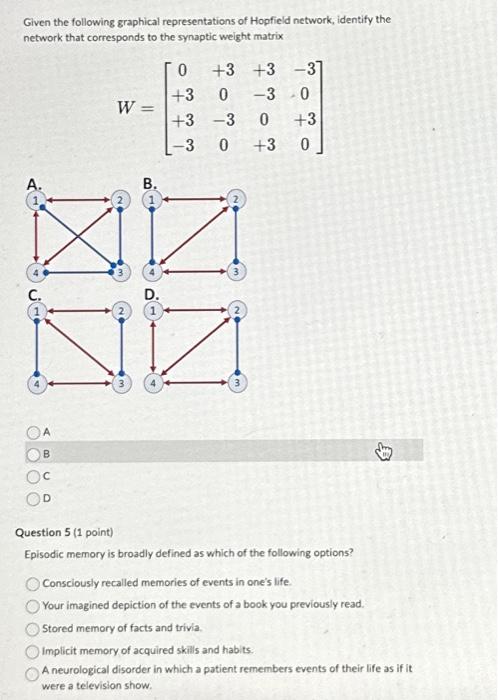 Given the following graphical representations of Hopfield network, identify the network that corresponds to the synaptic weight matrix

$W = \begin{bmatrix} 0 & +3 & +3 & -3 \\ +3 & 0 & -3 & 0 \\ +3 & -3 & 0 & +3 \\ -3 & 0 & +3 & 0 \end{bmatrix}$

A.
1 2
4 3

B.
1 2
4 3

C.
1 2
4 3

D.
1 2
4 3

A

B

C

D

Question 5 (1 point)
Episodic memory is broadly defined as which of the following options?

Consciously recalled memories of events in one's life.

Your imagined depiction of the events of a book you previously read.

Stored memory of facts and trivia.

Implicit memory of acquired skills and habits.

A neurological disorder in which a patient remembers events of their life as if it were a television show.